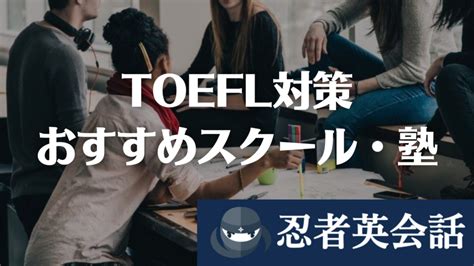 TOEFL対策
おすすめスクール・塾

忍者英会話